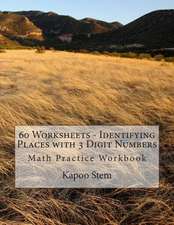 60 Worksheets - Identifying Places with 3 Digit Numbers

Math Practice Workbook

Kapoo Stem